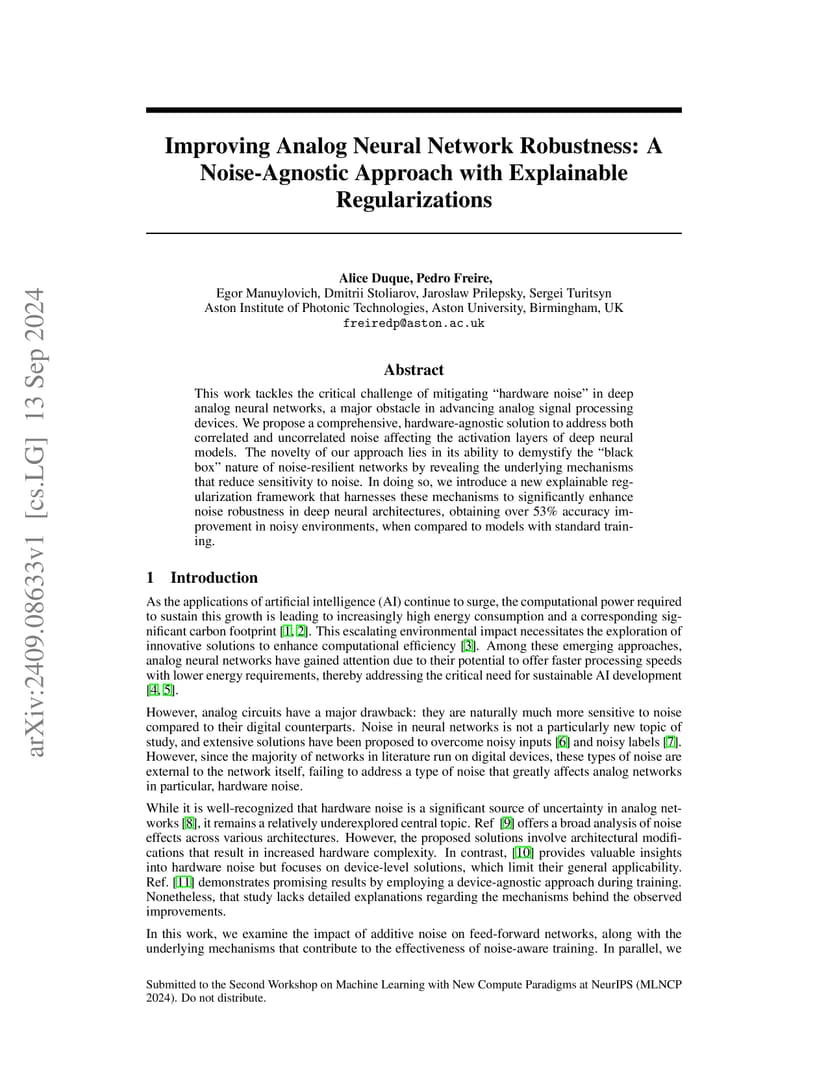 arXiv:2409.08633v1 [cs.LG] 13 Sep 2024

Improving Analog Neural Network Robustness: A Noise-Agnostic Approach with Explainable Regularizations

Alice Duque, Pedro Freire,
Egor Manuylovich, Dmitrii Stoliarov, Jaroslaw Prilepsky, Sergei Turitsyn
Aston Institute of Photonic Technologies, Aston University, Birmingham, UK
freiredp@aston.ac.uk

Abstract

This work tackles the critical challenge of mitigating "hardware noise" in deep analog neural networks, a major obstacle in advancing analog signal processing devices. We propose a comprehensive, hardware-agnostic solution to address both correlated and uncorrelated noise affecting the activation layers of deep neural models. The novelty of our approach lies in its ability to demystify the "black box" nature of noise-resilient networks by revealing the underlying mechanisms that reduce sensitivity to noise. In doing so, we introduce a new explainable regularization framework that harnesses these mechanisms to significantly enhance noise robustness in deep neural architectures, obtaining over 53% accuracy improvement in noisy environments, when compared to models with standard training.

1 Introduction

As the applications of artificial intelligence (AI) continue to surge, the computational power required to sustain this growth is leading to increasingly high energy consumption and a corresponding significant carbon footprint [1, 2]. This escalating environmental impact necessitates the exploration of innovative solutions to enhance computational efficiency [3]. Among these emerging approaches, analog neural networks have gained attention due to their potential to offer faster processing speeds with lower energy requirements, thereby addressing the critical need for sustainable AI development [4, 5].

However, analog circuits have a major drawback: they are naturally much more sensitive to noise compared to their digital counterparts. Noise in neural networks is not a particularly new topic of study, and extensive solutions have been proposed to overcome noisy inputs [6] and noisy labels [7]. However, since the majority of networks in literature run on digital devices, these types of noise are external to the network itself, failing to address a type of noise that greatly affects analog networks in particular, hardware noise.

While it is well-recognized that hardware noise is a significant source of uncertainty in analog networks [8], it remains a relatively underexplored central topic. Ref [9] offers a broad analysis of noise effects across various architectures. However, the proposed solutions involve architectural modifications that result in increased hardware complexity. In contrast, [10] provides valuable insights into hardware noise but focuses on device-level solutions, which limit their general applicability. Ref. [11] demonstrates promising results by employing a device-agnostic approach during training. Nonetheless, that study lacks detailed explanations regarding the mechanisms behind the observed improvements.

In this work, we examine the impact of additive noise on feed-forward networks, along with the underlying mechanisms that contribute to the effectiveness of noise-aware training. In parallel, we

Submitted to the Second Workshop on Machine Learning with New Compute Paradigms at NeurIPS (MLNCP 2024). Do not distribute.